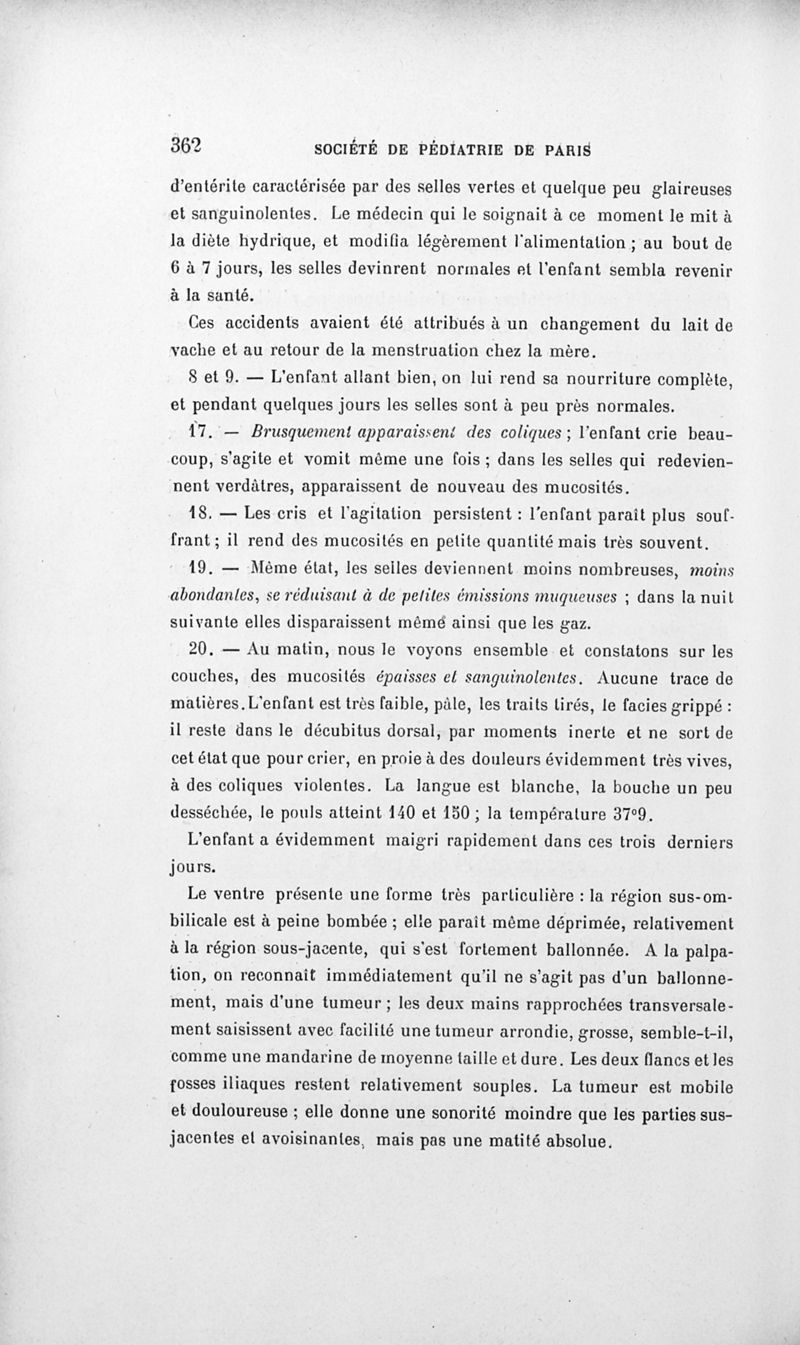 362 SOCIÉTÉ DE PÉDIATRIE DE PARIS

d'entérite caractérisée par des selles vertes et quelque peu glaireuses et sanguinolentes. Le médecin qui le soignait à ce moment le mit à la diète hydrique, et modifia légèrement l'alimentation ; au bout de 6 à 7 jours, les selles devinrent normales et l'enfant sembla revenir à la santé.

Ces accidents avaient été attribués à un changement du lait de vache et au retour de la menstruation chez la mère.

8 et 9. — L'enfant allant bien, on lui rend sa nourriture complète, et pendant quelques jours les selles sont à peu près normales.

17. — Brusquement apparaissent des coliques ; l'enfant crie beaucoup, s'agite et vomit même une fois ; dans les selles qui redeviennent verdâtres, apparaissent de nouveau des mucosités.

18. — Les cris et l'agitation persistent : l'enfant paraît plus souffrant ; il rend des mucosités en petite quantité mais très souvent.

19. — Même état, les selles deviennent moins nombreuses, moins abondantes, se réduisant à de petites émissions muqueuses ; dans la nuit suivante elles disparaissent même ainsi que les gaz.

20. — Au matin, nous le voyons ensemble et constatons sur les couches, des mucosités épaisses et sanguinolentes. Aucune trace de matières. L'enfant est très faible, pâle, les traits tirés, le facies grippé : il reste dans le décubitus dorsal, par moments inerte et ne sort de cet état que pour crier, en proie à des douleurs évidemment très vives, à des coliques violentes. La langue est blanche, la bouche un peu desséchée, le pouls atteint 140 et 150 ; la température 37°9.

L'enfant a évidemment maigri rapidement dans ces trois derniers jours.

Le ventre présente une forme très particulière : la région sus-ombilicale est à peine bombée ; elle paraît même déprimée, relativement à la région sous-jacente, qui s'est fortement ballonnée. A la palpation, on reconnaît immédiatement qu'il ne s'agit pas d'un ballonnement, mais d'une tumeur ; les deux mains rapprochées transversalement saisissent avec facilité une tumeur arrondie, grosse, semble-t-il, comme une mandarine de moyenne taille et dure. Les deux flancs et les fosses iliaques restent relativement souples. La tumeur est mobile et douloureuse ; elle donne une sonorité moindre que les parties sus-jacentes et avoisinantes, mais pas une matité absolue.